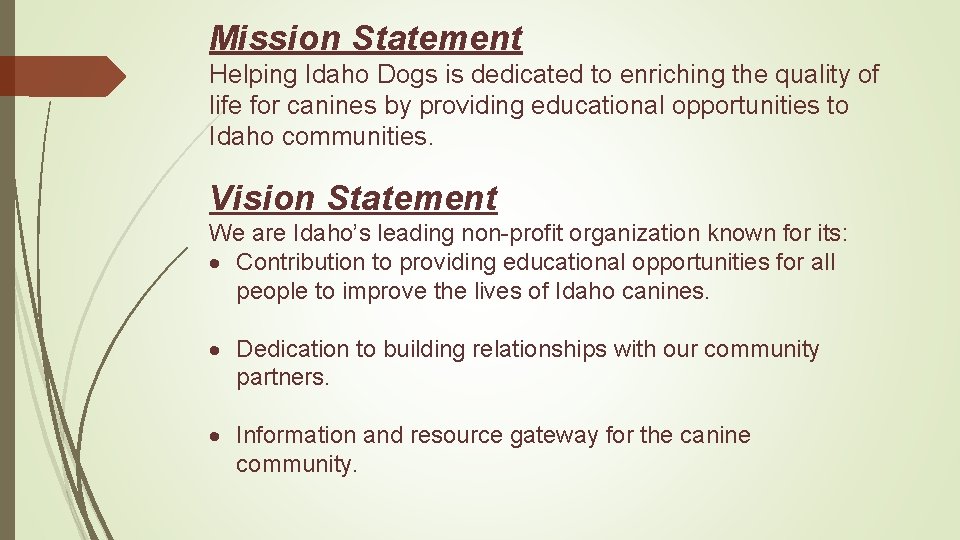 Mission Statement

Helping Idaho Dogs is dedicated to enriching the quality of life for canines by providing educational opportunities to Idaho communities.

Vision Statement

We are Idaho's leading non-profit organization known for its:

• Contribution to providing educational opportunities for all people to improve the lives of Idaho canines.

• Dedication to building relationships with our community partners.

• Information and resource gateway for the canine community.